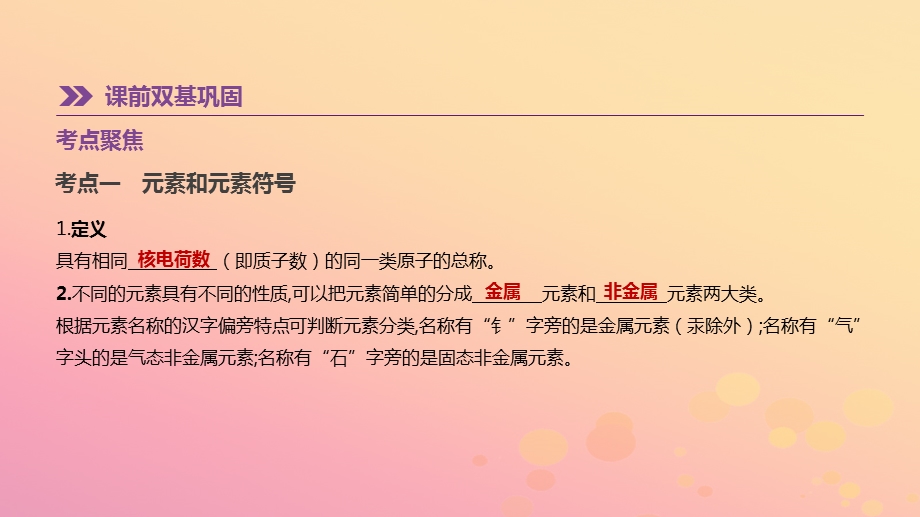 课前双基巩固

考点聚焦

考点一　元素和元素符号

1.定义

具有相同 核电荷数 （即质子数）的同一类原子的总称。

2.不同的元素具有不同的性质,可以把元素简单的分成 金属 元素和 非金属 元素两大类。

根据元素名称的汉字偏旁特点可判断元素分类,名称有“钅”字旁的是金属元素（汞除外）;名称有“气”字头的是气态非金属元素;名称有“石”字旁的是固态非金属元素。